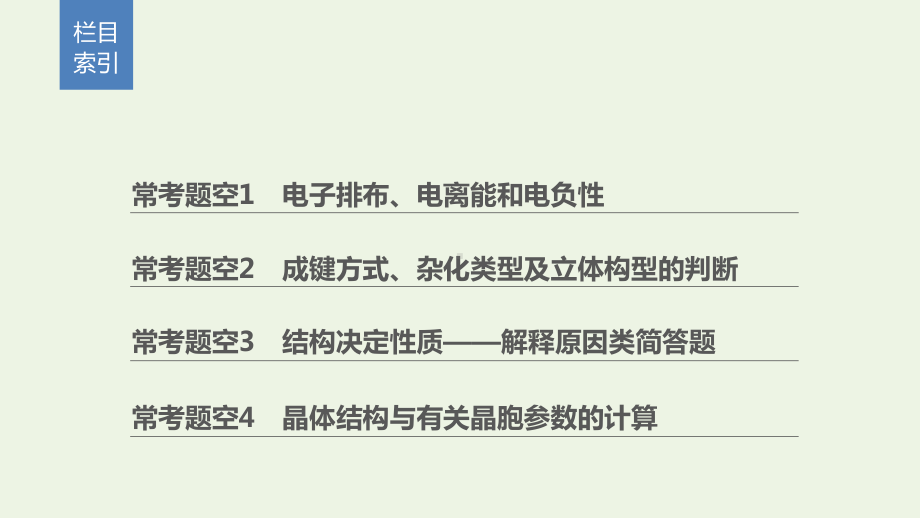 栏目索引

常考题空1 电子排布、电离能和电负性

常考题空2 成键方式、杂化类型及立体构型的判断

常考题空3 结构决定性质——解释原因类简答题

常考题空4 晶体结构与有关晶胞参数的计算